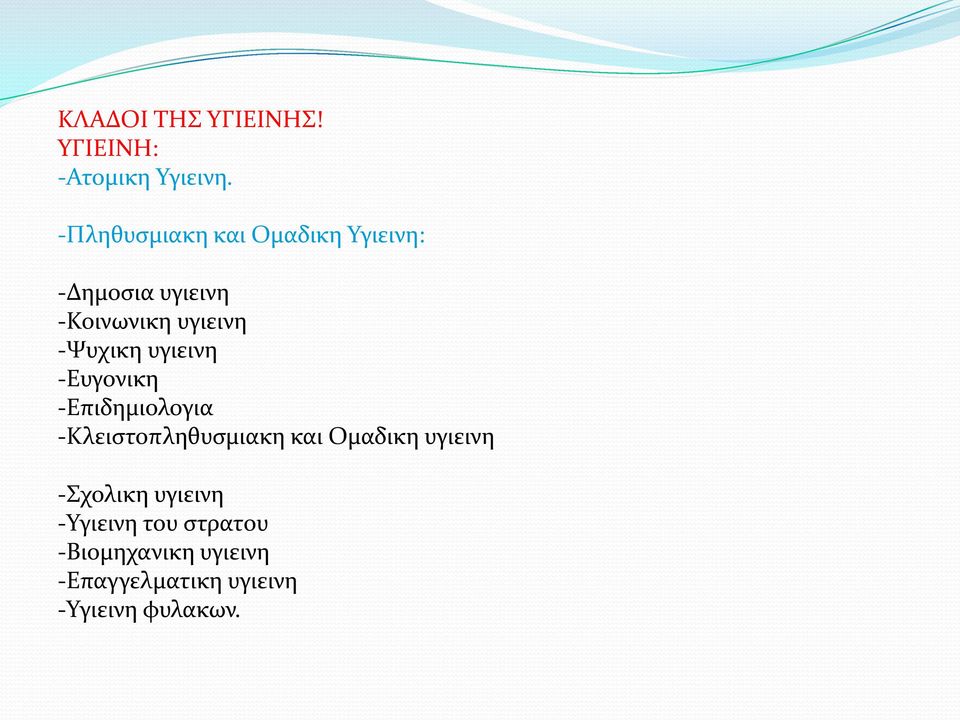 ΚΛΑΔΟΙ ΤΗΣ ΥΓΙΕΙΝΗΣ!
ΥΓΙΕΙΝΗ:
-Ατομικη Υγιεινη.

-Πληθυσμιακη και Ομαδικη Υγιεινη:

-Δημοσια υγιεινη
-Κοινωνικη υγιεινη
-Ψυχικη υγιεινη
-Ευγονικη
-Επιδημιολογια
-Κλειστοπληθυσμιακη και Ομαδικη υγιεινη

-Σχολικη υγιεινη
-Υγιεινη του στρατου
-Βιομηχανικη υγιεινη
-Επαγγελματικη υγιεινη
-Υγιεινη φυλακων.